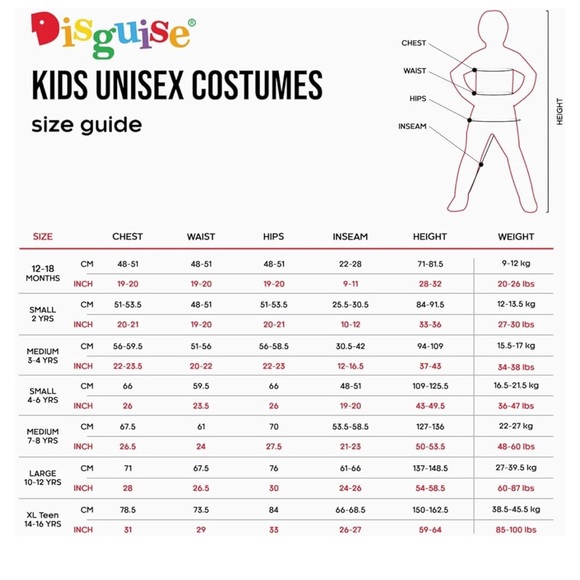 Disguise®

KIDS UNISEX COSTUMES

size guide

CHEST
WAIST
HIPS
INSEAM
HEIGHT

| SIZE | | CHEST | WAIST | HIPS | INSEAM | HEIGHT | WEIGHT |
|---|---|---|---|---|---|---|---|
| 12-18 MONTHS | CM | 48-51 | 48-51 | 48-51 | 22-28 | 71-81.5 | 9-12 kg |
| | INCH | 19-20 | 19-20 | 19-20 | 9-11 | 28-32 | 20-26 lbs |
| SMALL 2 YRS | CM | 51-53.5 | 48-51 | 51-53.5 | 25.5-30.5 | 84-91.5 | 12-13.5 kg |
| | INCH | 20-21 | 19-20 | 20-21 | 10-12 | 33-36 | 27-30 lbs |
| MEDIUM 3-4 YRS | CM | 56-59.5 | 51-56 | 56-58.5 | 30.5-42 | 94-109 | 15.5-17 kg |
| | INCH | 22-23.5 | 20-22 | 22-23 | 12-16.5 | 37-43 | 34-38 lbs |
| SMALL 4-6 YRS | CM | 66 | 59.5 | 66 | 48-51 | 109-125.5 | 16.5-21.5 kg |
| | INCH | 26 | 23.5 | 26 | 19-20 | 43-49.5 | 36-47 lbs |
| MEDIUM 7-8 YRS | CM | 67.5 | 61 | 70 | 53.5-58.5 | 127-136 | 22-27 kg |
| | INCH | 26.5 | 24 | 27.5 | 21-23 | 50-53.5 | 48-60 lbs |
| LARGE 10-12 YRS | CM | 71 | 67.5 | 76 | 61-66 | 137-148.5 | 27-39.5 kg |
| | INCH | 28 | 26.5 | 30 | 24-26 | 54-58.5 | 60-87 lbs |
| XL Teen 14-16 YRS | CM | 78.5 | 73.5 | 84 | 66-68.5 | 150-162.5 | 38.5-45.5 kg |
| | INCH | 31 | 29 | 33 | 26-27 | 59-64 | 85-100 lbs |